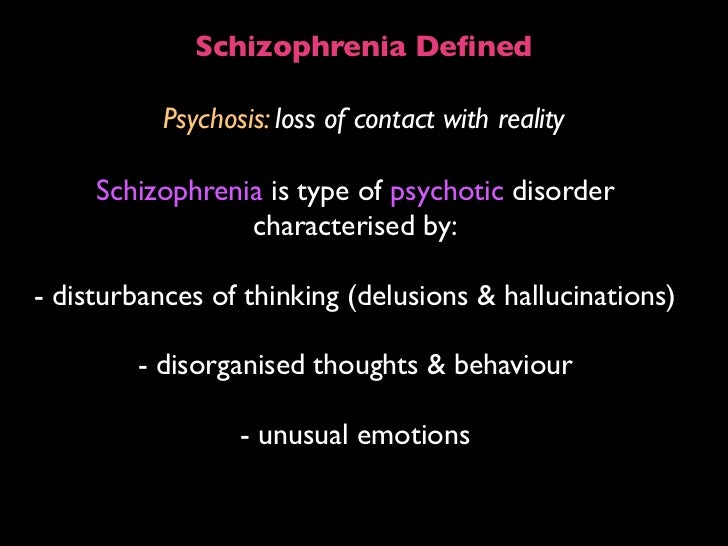 Schizophrenia Defined

Psychosis: loss of contact with reality

Schizophrenia is type of psychotic disorder characterised by:

- disturbances of thinking (delusions & hallucinations)

- disorganised thoughts & behaviour

- unusual emotions